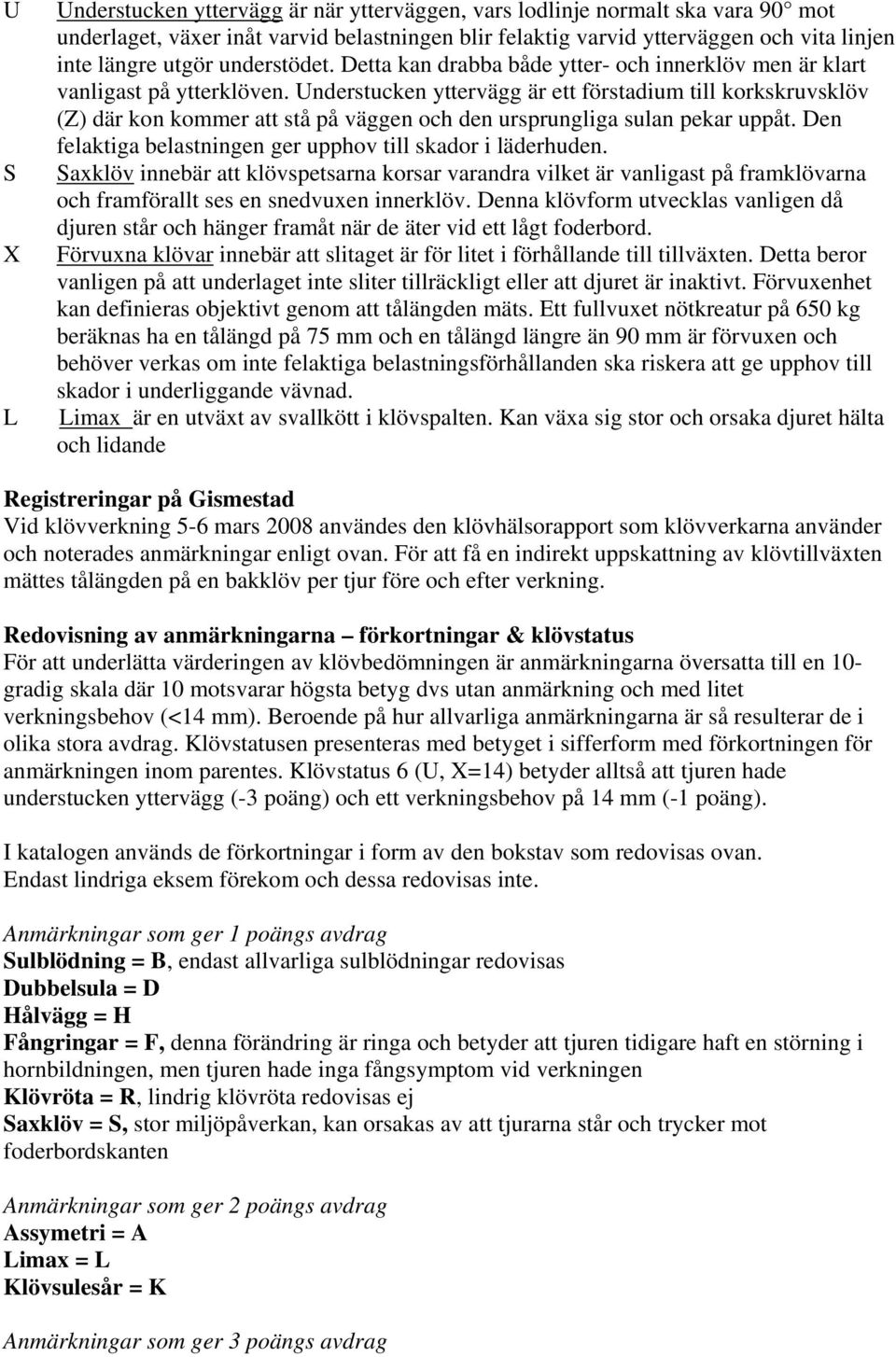 U Understucken yttervägg är när ytterväggen, vars lodlinje normalt ska vara 90° mot underlaget, växer inåt varvid belastningen blir felaktig varvid ytterväggen och vita linjen inte längre utgör understödet. Detta kan drabba både ytter- och innerklöv men är klart vanligast på ytterklöven. Understucken yttervägg är ett förstadium till korkskruvsklöv (Z) där kon kommer att stå på väggen och den ursprungliga sulan pekar uppåt. Den felaktiga belastningen ger upphov till skador i läderhuden.

S Saxklöv innebär att klövspetsarna korsar varandra vilket är vanligast på framklövarna och framförallt ses en snedvuxen innerklöv. Denna klövform utvecklas vanligen då djuren står och hänger framåt när de äter vid ett lågt foderbord.

X Förvuxna klövar innebär att slitaget är för litet i förhållande till tillväxten. Detta beror vanligen på att underlaget inte sliter tillräckligt eller att djuret är inaktivt. Förvuxenhet kan definieras objektivt genom att tålängden mäts. Ett fullvuxet nötkreatur på 650 kg beräknas ha en tålängd på 75 mm och en tålängd längre än 90 mm är förvuxen och behöver verkas om inte felaktiga belastningsförhållanden ska riskera att ge upphov till skador i underliggande vävnad.

L Limax är en utväxt av svallkött i klövspalten. Kan växa sig stor och orsaka djuret hälta och lidande

Registreringar på Gismestad
Vid klövverkning 5-6 mars 2008 användes den klövhälsorapport som klövverkarna använder och noterades anmärkningar enligt ovan. För att få en indirekt uppskattning av klövtillväxten mättes tålängden på en bakklöv per tjur före och efter verkning.

Redovisning av anmärkningarna – förkortningar & klövstatus
För att underlätta värderingen av klövbedömningen är anmärkningarna översatta till en 10-gradig skala där 10 motsvarar högsta betyg dvs utan anmärkning och med litet verkningsbehov (<14 mm). Beroende på hur allvarliga anmärkningarna är så resulterar de i olika stora avdrag. Klövstatusen presenteras med betyget i sifferform med förkortningen för anmärkningen inom parentes. Klövstatus 6 (U, X=14) betyder alltså att tjuren hade understucken yttervägg (-3 poäng) och ett verkningsbehov på 14 mm (-1 poäng).

I katalogen används de förkortningar i form av den bokstav som redovisas ovan. Endast lindriga eksem förekom och dessa redovisas inte.

Anmärkningar som ger 1 poängs avdrag
Sulblödning = B, endast allvarliga sulblödningar redovisas
Dubbelsula = D
Hålvägg = H
Fångringar = F, denna förändring är ringa och betyder att tjuren tidigare haft en störning i hornbildningen, men tjuren hade inga fångsymptom vid verkningen
Klövröta = R, lindrig klövröta redovisas ej
Saxklöv = S, stor miljöpåverkan, kan orsakas av att tjurarna står och trycker mot foderbordskanten

Anmärkningar som ger 2 poängs avdrag
Assymetri = A
Limax = L
Klövsulesår = K

Anmärkningar som ger 3 poängs avdrag